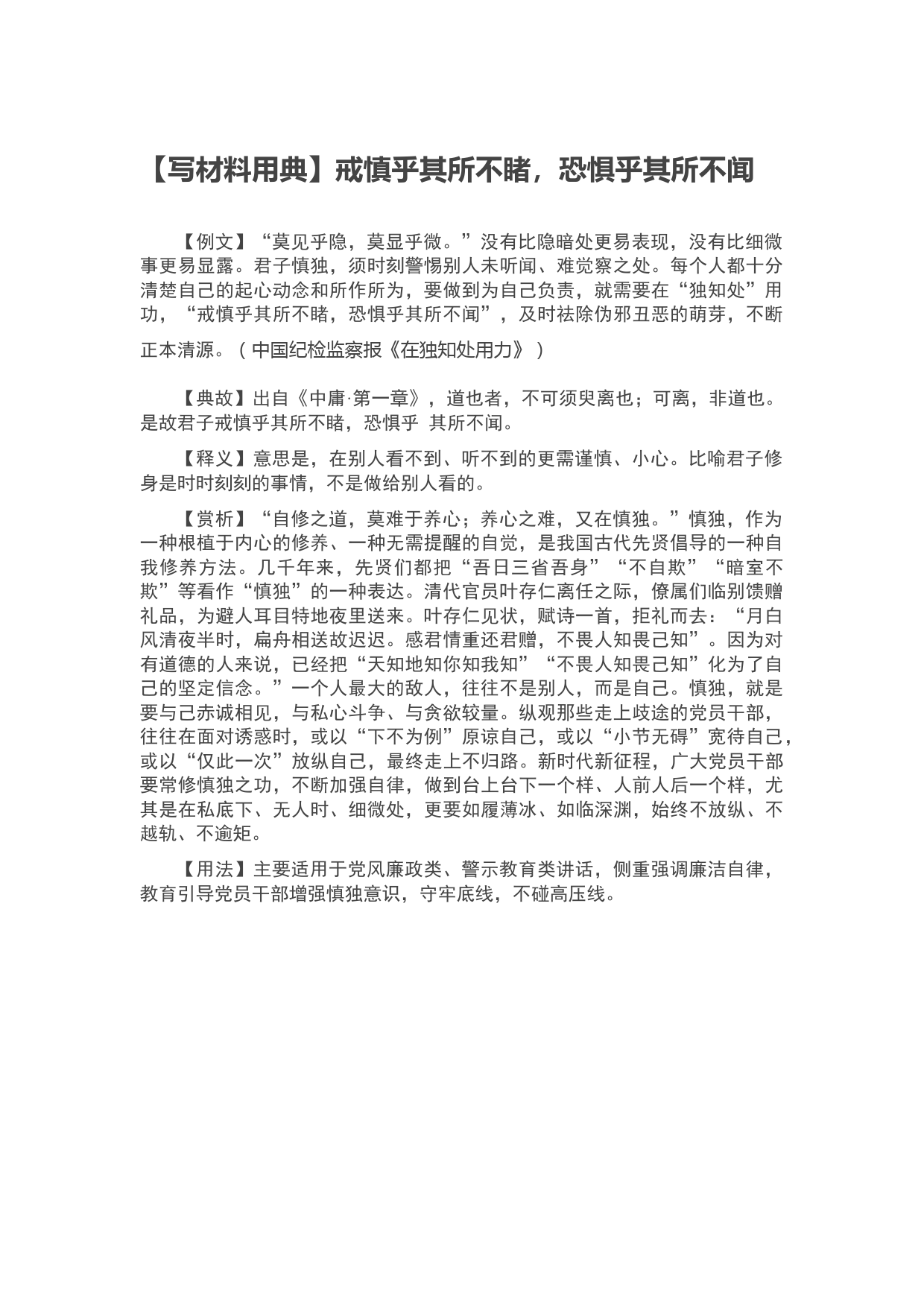 【写材料用典】戒慎乎其所不睹，恐惧乎其所不闻

【例文】“莫见乎隐，莫显乎微。”没有比隐暗处更易表现，没有比细微事更易显露。君子慎独，须时刻警惕别人未听闻、难觉察之处。每个人都十分清楚自己的起心动念和所作所为，要做到为自己负责，就需要在“独知处”用功，“戒慎乎其所不睹，恐惧乎其所不闻”，及时祛除伪邪丑恶的萌芽，不断正本清源。（中国纪检监察报《在独知处用力》）

【典故】出自《中庸·第一章》，道也者，不可须臾离也；可离，非道也。是故君子戒慎乎其所不睹，恐惧乎 其所不闻。

【释义】意思是，在别人看不到、听不到的更需谨慎、小心。比喻君子修身是时时刻刻的事情，不是做给别人看的。

【赏析】“自修之道，莫难于养心；养心之难，又在慎独。”慎独，作为一种根植于内心的修养、一种无需提醒的自觉，是我国古代先贤倡导的一种自我修养方法。几千年来，先贤们都把“吾日三省吾身”“不自欺”“暗室不欺”等看作“慎独”的一种表达。清代官员叶存仁离任之际，僚属们临别馈赠礼品，为避人耳目特地夜里送来。叶存仁见状，赋诗一首，拒礼而去：“月白风清夜半时，扁舟相送故迟迟。感君情重还君赠，不畏人知畏己知”。因为对有道德的人来说，已经把“天知地知你知我知”“不畏人知畏己知”化为了自己的坚定信念。”一个人最大的敌人，往往不是别人，而是自己。慎独，就是要与己赤诚相见，与私心斗争、与贪欲较量。纵观那些走上歧途的党员干部，往往在面对诱惑时，或以“下不为例”原谅自己，或以“小节无碍”宽待自己，或以“仅此一次”放纵自己，最终走上不归路。新时代新征程，广大党员干部要常修慎独之功，不断加强自律，做到台上台下一个样、人前人后一个样，尤其是在私底下、无人时、细微处，更要如履薄冰、如临深渊，始终不放纵、不越轨、不逾矩。

【用法】主要适用于党风廉政类、警示教育类讲话，侧重强调廉洁自律，教育引导党员干部增强慎独意识，守牢底线，不碰高压线。